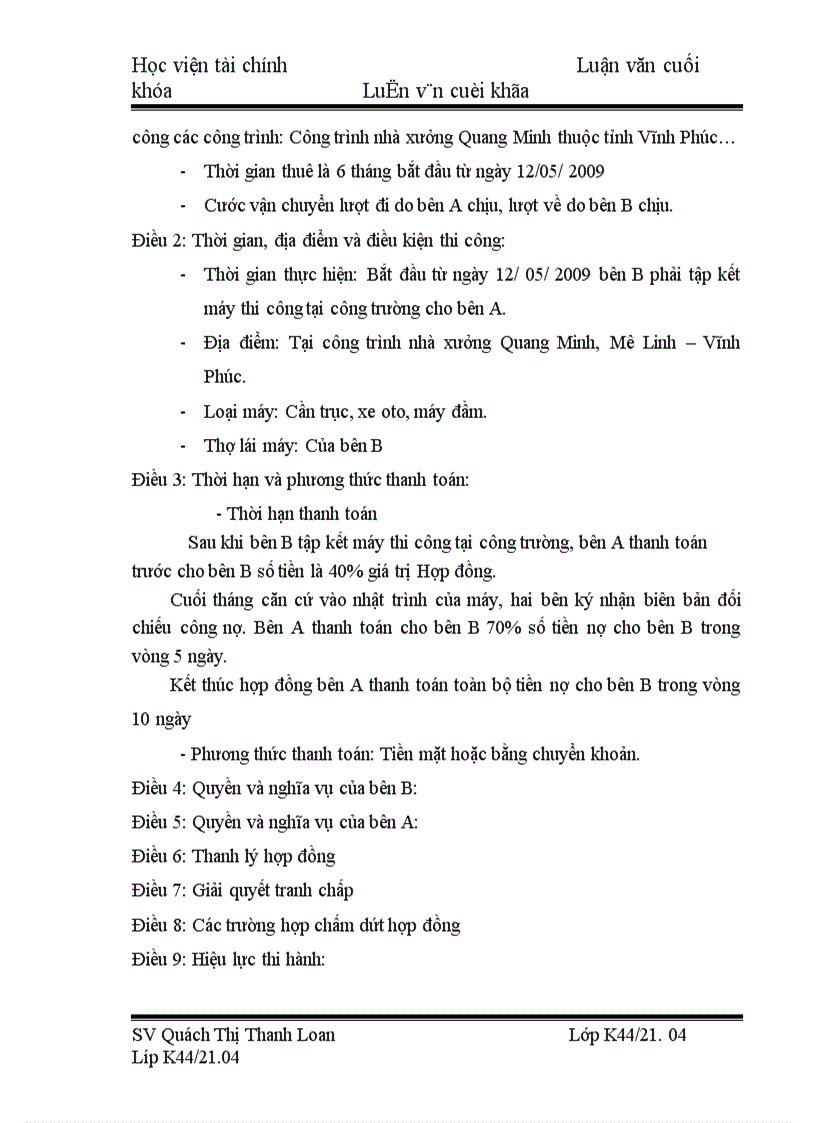 Học viện tài chính Luận văn cuối khóa LuËn v¨n cuèi khãa

công các công trình: Công trình nhà xưởng Quang Minh thuộc tỉnh Vĩnh Phúc…

- Thời gian thuê là 6 tháng bắt đầu từ ngày 12/05/ 2009

- Cước vận chuyển lượt đi do bên A chịu, lượt về do bên B chịu.

Điều 2: Thời gian, địa điểm và điều kiện thi công:

- Thời gian thực hiện: Bắt đầu từ ngày 12/ 05/ 2009 bên B phải tập kết máy thi công tại công trường cho bên A.

- Địa điểm: Tại công trình nhà xưởng Quang Minh, Mê Linh – Vĩnh Phúc.

- Loại máy: Cần trục, xe oto, máy đầm.

- Thợ lái máy: Của bên B

Điều 3: Thời hạn và phương thức thanh toán:

- Thời hạn thanh toán

Sau khi bên B tập kết máy thi công tại công trường, bên A thanh toán trước cho bên B số tiền là 40% giá trị Hợp đồng.

Cuối tháng căn cứ vào nhật trình của máy, hai bên ký nhận biên bản đối chiếu công nợ. Bên A thanh toán cho bên B 70% số tiền nợ cho bên B trong vòng 5 ngày.

Kết thúc hợp đồng bên A thanh toán toàn bộ tiền nợ cho bên B trong vòng 10 ngày

- Phương thức thanh toán: Tiền mặt hoặc bằng chuyển khoản.

Điều 4: Quyền và nghĩa vụ của bên B:

Điều 5: Quyền và nghĩa vụ của bên A:

Điều 6: Thanh lý hợp đồng

Điều 7: Giải quyết tranh chấp

Điều 8: Các trường hợp chấm dứt hợp đồng

Điều 9: Hiệu lực thi hành:

SV Quách Thị Thanh Loan Lớp K44/21. 04 Líp K44/21.04